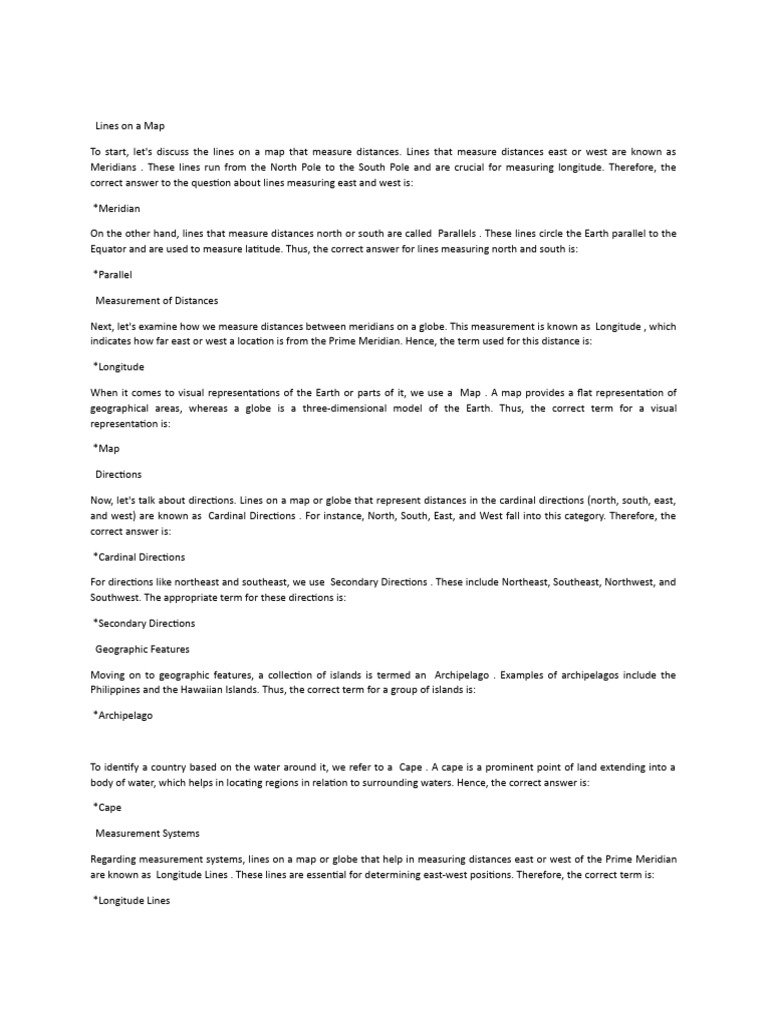 Lines on a Map

To start, let's discuss the lines on a map that measure distances. Lines that measure distances east or west are known as Meridians . These lines run from the North Pole to the South Pole and are crucial for measuring longitude. Therefore, the correct answer to the question about lines measuring east and west is:

*Meridian

On the other hand, lines that measure distances north or south are called Parallels . These lines circle the Earth parallel to the Equator and are used to measure latitude. Thus, the correct answer for lines measuring north and south is:

*Parallel

Measurement of Distances

Next, let's examine how we measure distances between meridians on a globe. This measurement is known as Longitude , which indicates how far east or west a location is from the Prime Meridian. Hence, the term used for this distance is:

*Longitude

When it comes to visual representations of the Earth or parts of it, we use a Map . A map provides a flat representation of geographical areas, whereas a globe is a three-dimensional model of the Earth. Thus, the correct term for a visual representation is:

*Map

Directions

Now, let's talk about directions. Lines on a map or globe that represent distances in the cardinal directions (north, south, east, and west) are known as Cardinal Directions . For instance, North, South, East, and West fall into this category. Therefore, the correct answer is:

*Cardinal Directions

For directions like northeast and southeast, we use Secondary Directions . These include Northeast, Southeast, Northwest, and Southwest. The appropriate term for these directions is:

*Secondary Directions

Geographic Features

Moving on to geographic features, a collection of islands is termed an Archipelago . Examples of archipelagos include the Philippines and the Hawaiian Islands. Thus, the correct term for a group of islands is:

*Archipelago

To identify a country based on the water around it, we refer to a Cape . A cape is a prominent point of land extending into a body of water, which helps in locating regions in relation to surrounding waters. Hence, the correct answer is:

*Cape

Measurement Systems

Regarding measurement systems, lines on a map or globe that help in measuring distances east or west of the Prime Meridian are known as Longitude Lines . These lines are essential for determining east-west positions. Therefore, the correct term is:

*Longitude Lines